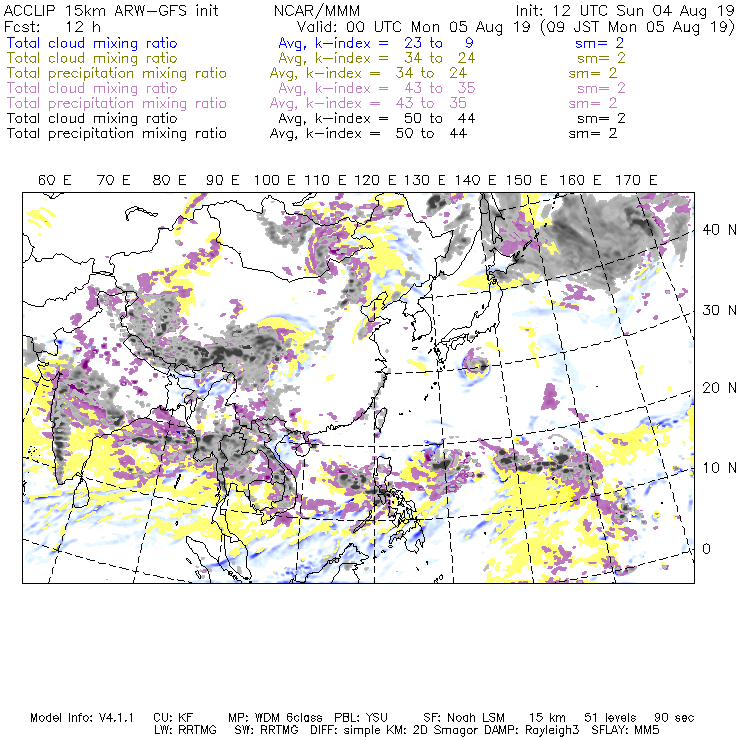 ACCLIP 15km ARW-GFS init NCAR/MMM Init: 12 UTC Sun 04 Aug 19
Fcst: 12 h Valid: 00 UTC Mon 05 Aug 19 (09 JST Mon 05 Aug 19)
Total cloud mixing ratio Avg, k-index = 23 to 9 sm= 2
Total cloud mixing ratio Avg, k-index = 34 to 24 sm= 2
Total precipitation mixing ratio Avg, k-index = 34 to 24 sm= 2
Total cloud mixing ratio Avg, k-index = 43 to 35 sm= 2
Total precipitation mixing ratio Avg, k-index = 43 to 35 sm= 2
Total cloud mixing ratio Avg, k-index = 50 to 44 sm= 2
Total precipitation mixing ratio Avg, k-index = 50 to 44 sm= 2

60 E 70 E 80 E 90 E 100 E 110 E 120 E 130 E 140 E 150 E 160 E 170 E

40 N
30 N
20 N
10 N
0

Model Info: V4.1.1 CU: KF MP: WDM 6class PBL: YSU SF: Noah LSM 15 km 51 levels 90 sec
LW: RRTMG SW: RRTMG DIFF: simple KM: 2D Smagor DAMP: Rayleigh3 SFLAY: MM5